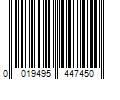 0 019495 447450